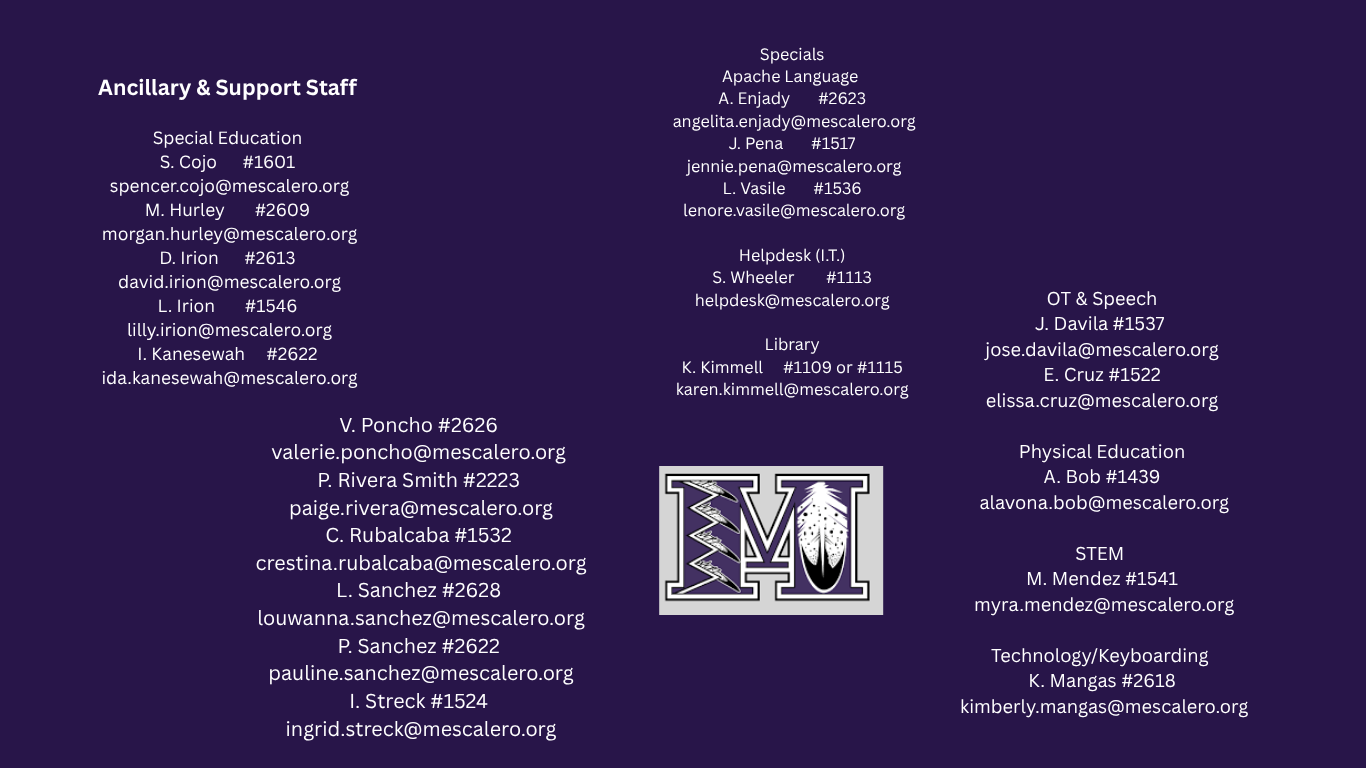 Ancillary & Support Staff

Special Education
S. Cojo #1601
spencer.cojo@mescalero.org
M. Hurley #2609
morgan.hurley@mescalero.org
D. Irion #2613
david.irion@mescalero.org
L. Irion #1546
lilly.irion@mescalero.org
I. Kanesewah #2622
ida.kanesewah@mescalero.org

V. Poncho #2626
valerie.poncho@mescalero.org
P. Rivera Smith #2223
paige.rivera@mescalero.org
C. Rubalcaba #1532
crestina.rubalcaba@mescalero.org
L. Sanchez #2628
louwanna.sanchez@mescalero.org
P. Sanchez #2622
pauline.sanchez@mescalero.org
I. Streck #1524
ingrid.streck@mescalero.org

Specials
Apache Language
A. Enjady #2623
angelita.enjady@mescalero.org
J. Pena #1517
jennie.pena@mescalero.org
L. Vasile #1536
lenore.vasile@mescalero.org

Helpdesk (I.T.)
S. Wheeler #1113
helpdesk@mescalero.org

Library
K. Kimmell #1109 or #1115
karen.kimmell@mescalero.org

OT & Speech
J. Davila #1537
jose.davila@mescalero.org
E. Cruz #1522
elissa.cruz@mescalero.org

Physical Education
A. Bob #1439
alavona.bob@mescalero.org

STEM
M. Mendez #1541
myra.mendez@mescalero.org

Technology/Keyboarding
K. Mangas #2618
kimberly.mangas@mescalero.org